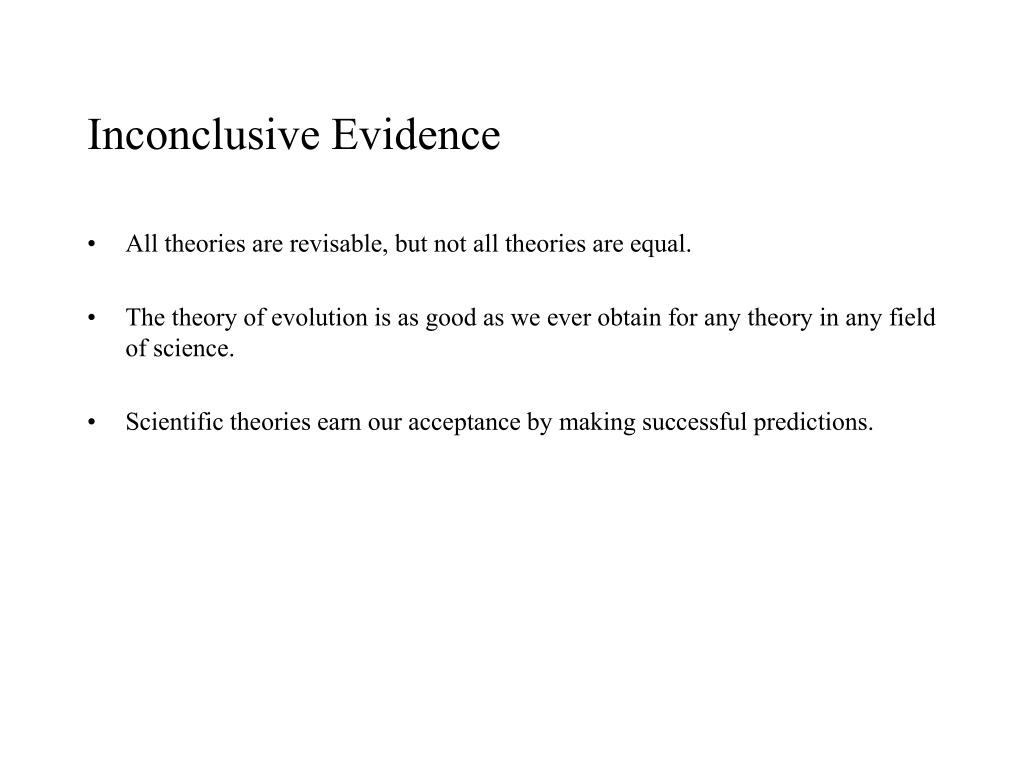 Inconclusive Evidence

• All theories are revisable, but not all theories are equal.

• The theory of evolution is as good as we ever obtain for any theory in any field of science.

• Scientific theories earn our acceptance by making successful predictions.